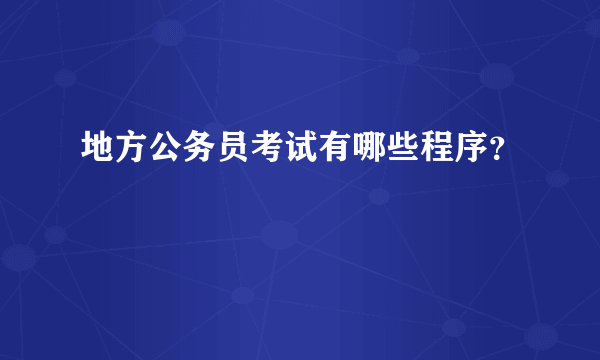 地方公务员考试有哪些程序?